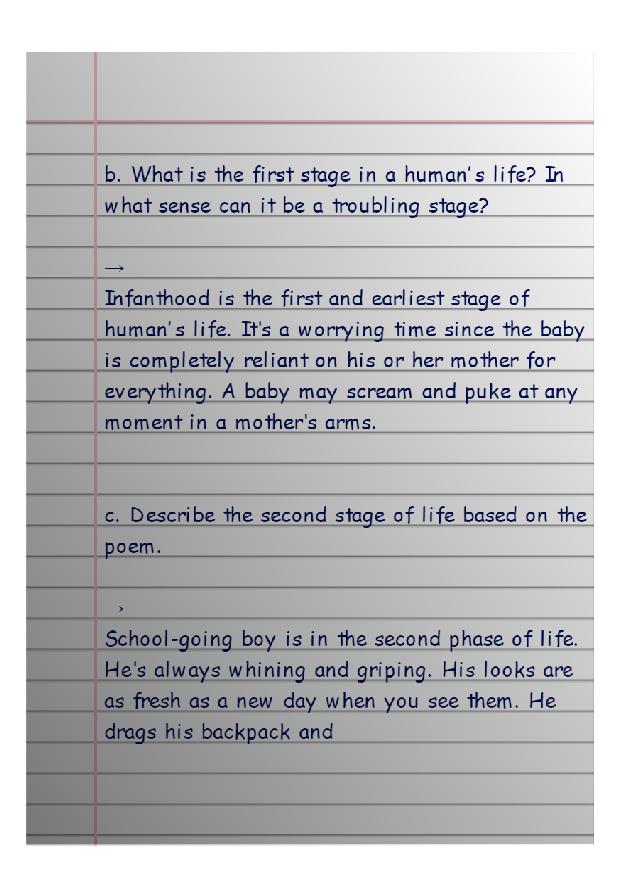 b. What is the first stage in a human's life? In what sense can it be a troubling stage?

→
Infanthood is the first and earliest stage of human's life. It's a worrying time since the baby is completely reliant on his or her mother for everything. A baby may scream and puke at any moment in a mother's arms.

c. Describe the second stage of life based on the poem.

›
School-going boy is in the second phase of life. He's always whining and griping. His looks are as fresh as a new day when you see them. He drags his backpack and